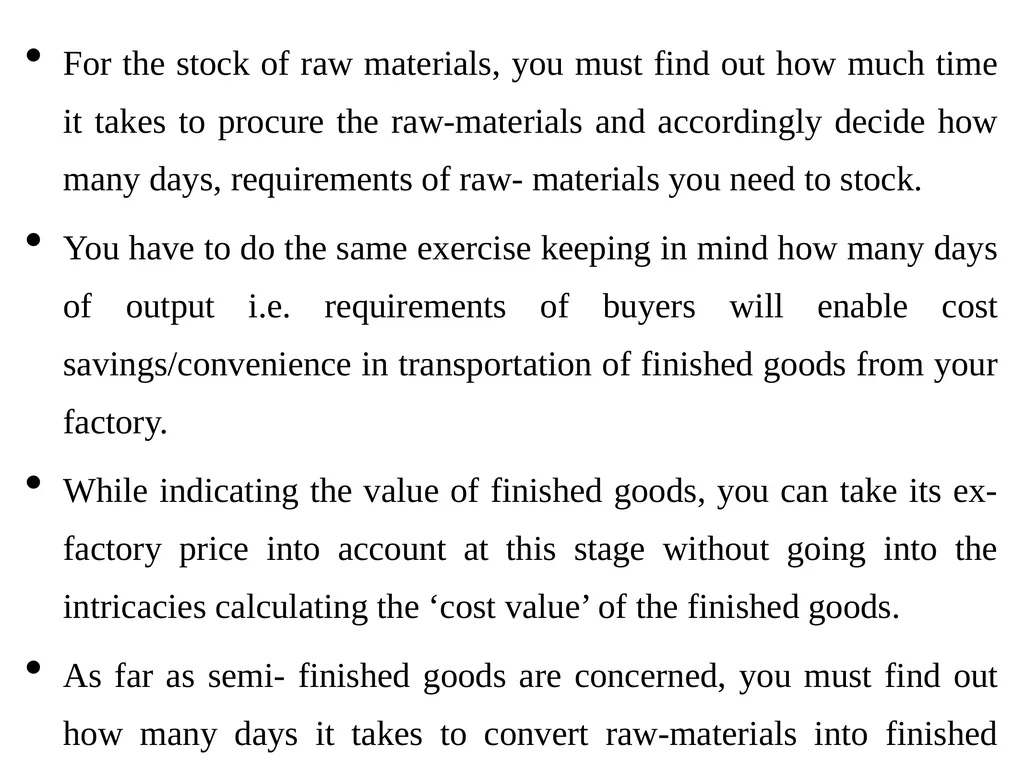 • For the stock of raw materials, you must find out how much time it takes to procure the raw-materials and accordingly decide how many days, requirements of raw- materials you need to stock.

• You have to do the same exercise keeping in mind how many days of output i.e. requirements of buyers will enable cost savings/convenience in transportation of finished goods from your factory.

• While indicating the value of finished goods, you can take its ex-factory price into account at this stage without going into the intricacies calculating the ‘cost value’ of the finished goods.

• As far as semi- finished goods are concerned, you must find out how many days it takes to convert raw-materials into finished